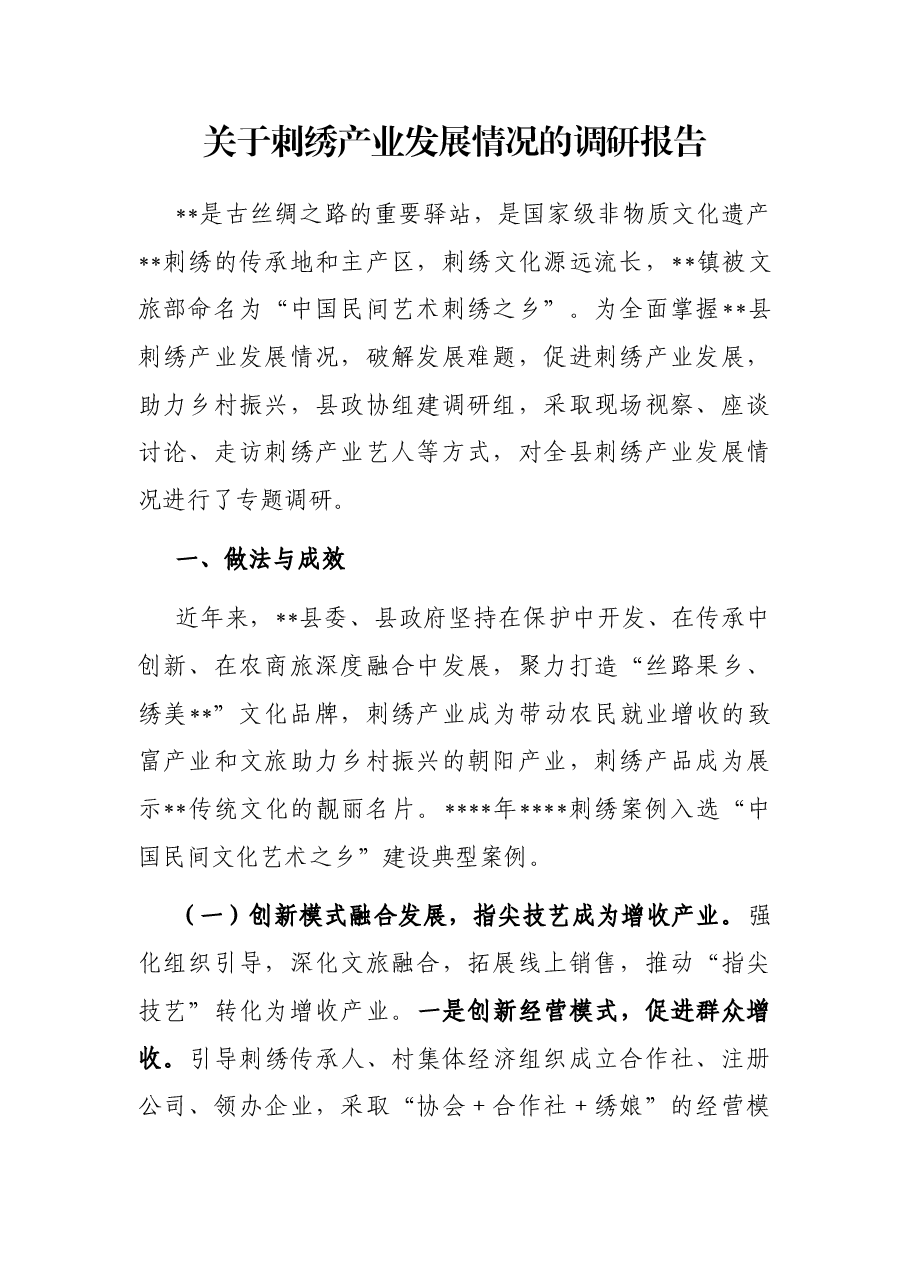 关于刺绣产业发展情况的调研报告

**是古丝绸之路的重要驿站，是国家级非物质文化遗产**刺绣的传承地和主产区，刺绣文化源远流长，**镇被文旅部命名为“中国民间艺术刺绣之乡”。为全面掌握**县刺绣产业发展情况，破解发展难题，促进刺绣产业发展，助力乡村振兴，县政协组建调研组，采取现场视察、座谈讨论、走访刺绣产业艺人等方式，对全县刺绣产业发展情况进行了专题调研。

一、做法与成效

近年来，**县委、县政府坚持在保护中开发、在传承中创新、在农商旅深度融合中发展，聚力打造“丝路果乡、绣美**”文化品牌，刺绣产业成为带动农民就业增收的致富产业和文旅助力乡村振兴的朝阳产业，刺绣产品成为展示**传统文化的靓丽名片。****年****刺绣案例入选“中国民间文化艺术之乡”建设典型案例。

（一）创新模式融合发展，指尖技艺成为增收产业。强化组织引导，深化文旅融合，拓展线上销售，推动“指尖技艺”转化为增收产业。一是创新经营模式，促进群众增收。引导刺绣传承人、村集体经济组织成立合作社、注册公司、领办企业，采取“协会+合作社+绣娘”的经营模